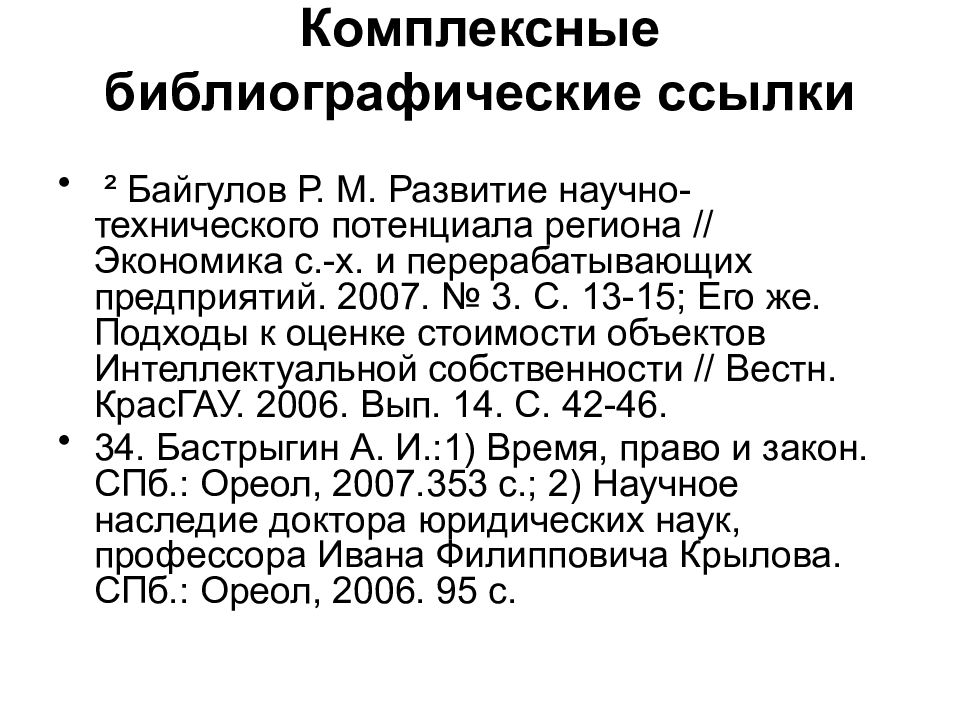 Комплексные библиографические ссылки

• ² Байгулов Р. М. Развитие научно-технического потенциала региона // Экономика с.-х. и перерабатывающих предприятий. 2007. № 3. С. 13-15; Его же. Подходы к оценке стоимости объектов Интеллектуальной собственности // Вестн. КрасГАУ. 2006. Вып. 14. С. 42-46.

• 34. Бастрыгин А. И.:1) Время, право и закон. СПб.: Ореол, 2007.353 с.; 2) Научное наследие доктора юридических наук, профессора Ивана Филипповича Крылова. СПб.: Ореол, 2006. 95 с.